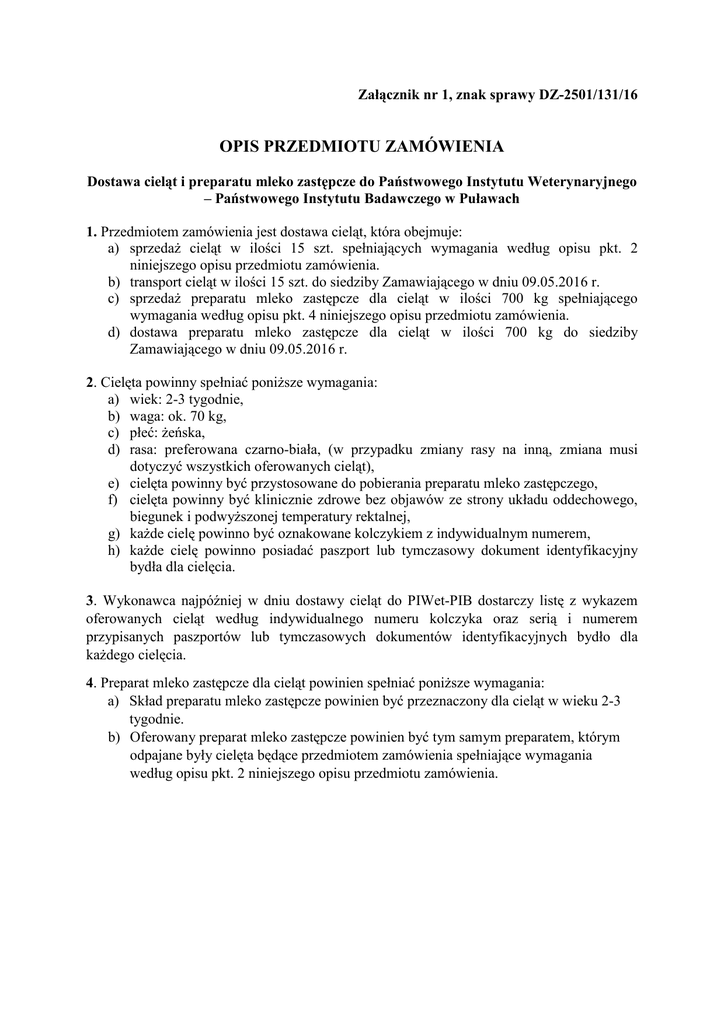 Załącznik nr 1, znak sprawy DZ-2501/131/16

OPIS PRZEDMIOTU ZAMÓWIENIA

Dostawa cieląt i preparatu mleko zastępcze do Państwowego Instytutu Weterynaryjnego – Państwowego Instytutu Badawczego w Puławach

1. Przedmiotem zamówienia jest dostawa cieląt, która obejmuje:
a) sprzedaż cieląt w ilości 15 szt. spełniających wymagania według opisu pkt. 2 niniejszego opisu przedmiotu zamówienia.
b) transport cieląt w ilości 15 szt. do siedziby Zamawiającego w dniu 09.05.2016 r.
c) sprzedaż preparatu mleko zastępcze dla cieląt w ilości 700 kg spełniającego wymagania według opisu pkt. 4 niniejszego opisu przedmiotu zamówienia.
d) dostawa preparatu mleko zastępcze dla cieląt w ilości 700 kg do siedziby Zamawiającego w dniu 09.05.2016 r.

2. Cielęta powinny spełniać poniższe wymagania:
a) wiek: 2-3 tygodnie,
b) waga: ok. 70 kg,
c) płeć: żeńska,
d) rasa: preferowana czarno-biała, (w przypadku zmiany rasy na inną, zmiana musi dotyczyć wszystkich oferowanych cieląt),
e) cielęta powinny być przystosowane do pobierania preparatu mleko zastępczego,
f) cielęta powinny być klinicznie zdrowe bez objawów ze strony układu oddechowego, biegunek i podwyższonej temperatury rektalnej,
g) każde cielę powinno być oznakowane kolczykiem z indywidualnym numerem,
h) każde cielę powinno posiadać paszport lub tymczasowy dokument identyfikacyjny bydła dla cielęcia.

3. Wykonawca najpóźniej w dniu dostawy cieląt do PIWet-PIB dostarczy listę z wykazem oferowanych cieląt według indywidualnego numeru kolczyka oraz serią i numerem przypisanych paszportów lub tymczasowych dokumentów identyfikacyjnych bydło dla każdego cielęcia.

4. Preparat mleko zastępcze dla cieląt powinien spełniać poniższe wymagania:
a) Skład preparatu mleko zastępcze powinien być przeznaczony dla cieląt w wieku 2-3 tygodnie.
b) Oferowany preparat mleko zastępcze powinien być tym samym preparatem, którym odpajane były cielęta będące przedmiotem zamówienia spełniające wymagania według opisu pkt. 2 niniejszego opisu przedmiotu zamówienia.